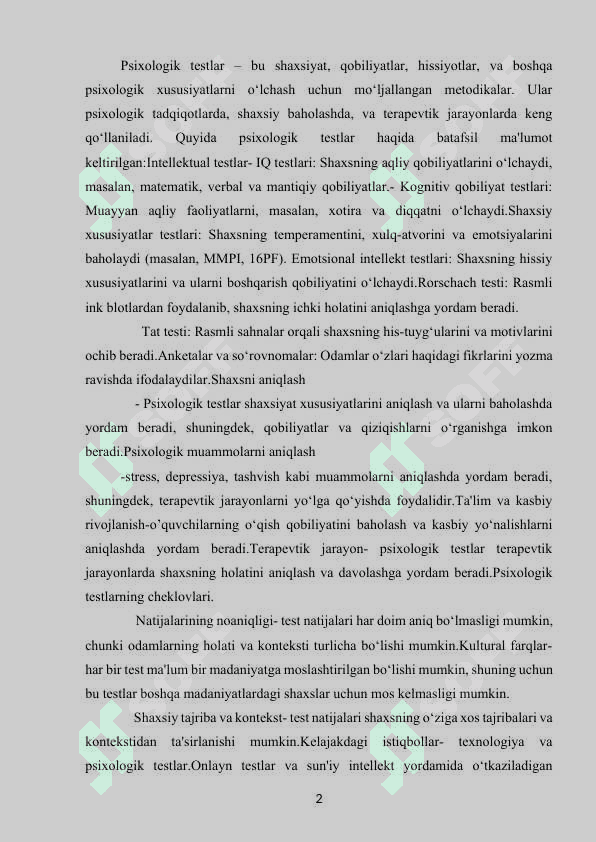 Psixologik testlar – bu shaxsiyat, qobiliyatlar, hissiyotlar, va boshqa psixologik xususiyatlarni o‘lchash uchun mo‘ljallangan metodikalar. Ular psixologik tadqiqotlarda, shaxsiy baholashda, va terapevtik jarayonlarda keng qo‘llaniladi. Quyida psixologik testlar haqida batafsil ma'lumot keltirilgan:Intellektual testlar- IQ testlari: Shaxsning aqliy qobiliyatlarini o‘lchaydi, masalan, matematik, verbal va mantiqiy qobiliyatlar.- Kognitiv qobiliyat testlari: Muayyan aqliy faoliyatlarni, masalan, xotira va diqqatni o‘lchaydi.Shaxsiy xususiyatlar testlari: Shaxsning temperamentini, xulq-atvorini va emotsiyalarini baholaydi (masalan, MMPI, 16PF). Emotsional intellekt testlari: Shaxsning hissiy xususiyatlarini va ularni boshqarish qobiliyatini o‘lchaydi.Rorschach testi: Rasmli ink blotlardan foydalanib, shaxsning ichki holatini aniqlashga yordam beradi.

Tat testi: Rasmli sahnalar orqali shaxsning his-tuyg‘ularini va motivlarini ochib beradi.Anketalar va so‘rovnomalar: Odamlar o‘zlari haqidagi fikrlarini yozma ravishda ifodalaydilar.Shaxsni aniqlash

- Psixologik testlar shaxsiyat xususiyatlarini aniqlash va ularni baholashda yordam beradi, shuningdek, qobiliyatlar va qiziqishlarni o‘rganishga imkon beradi.Psixologik muammolarni aniqlash

-stress, depressiya, tashvish kabi muammolarni aniqlashda yordam beradi, shuningdek, terapevtik jarayonlarni yo‘lga qo‘yishda foydalidir.Ta'lim va kasbiy rivojlanish-o’quvchilarning o‘qish qobiliyatini baholash va kasbiy yo‘nalishlarni aniqlashda yordam beradi.Terapevtik jarayon- psixologik testlar terapevtik jarayonlarda shaxsning holatini aniqlash va davolashga yordam beradi.Psixologik testlarning cheklovlari.

Natijalarining noaniqligi- test natijalari har doim aniq bo‘lmasligi mumkin, chunki odamlarning holati va konteksti turlicha bo‘lishi mumkin.Kultural farqlar- har bir test ma'lum bir madaniyatga moslashtirilgan bo‘lishi mumkin, shuning uchun bu testlar boshqa madaniyatlardagi shaxslar uchun mos kelmasligi mumkin.

Shaxsiy tajriba va kontekst- test natijalari shaxsning o‘ziga xos tajribalari va kontekstidan ta'sirlanishi mumkin.Kelajakdagi istiqbollar- texnologiya va psixologik testlar.Onlayn testlar va sun'iy intellekt yordamida o‘tkaziladigan

2